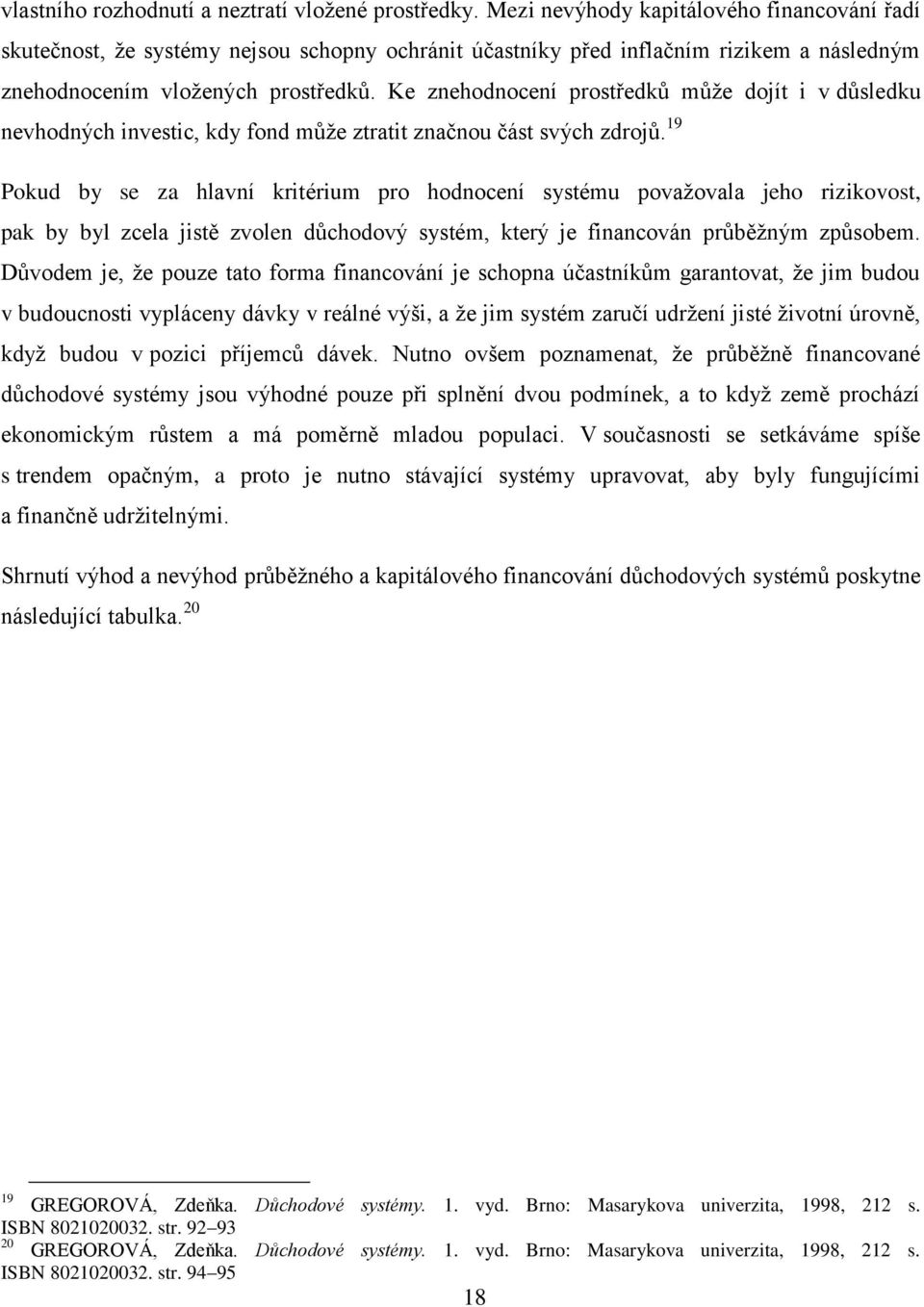 vlastního rozhodnutí a neztratí vložené prostředky. Mezi nevýhody kapitálového financování řadí skutečnost, že systémy nejsou schopny ochránit účastníky před inflačním rizikem a následným znehodnocením vložených prostředků. Ke znehodnocení prostředků může dojít i v důsledku nevhodných investic, kdy fond může ztratit značnou část svých zdrojů.$^{19}$

Pokud by se za hlavní kritérium pro hodnocení systému považovala jeho rizikovost, pak by byl zcela jistě zvolen důchodový systém, který je financován průběžným způsobem. Důvodem je, že pouze tato forma financování je schopna účastníkům garantovat, že jim budou v budoucnosti vypláceny dávky v reálné výši, a že jim systém zaručí udržení jisté životní úrovně, když budou v pozici příjemců dávek. Nutno ovšem poznamenat, že průběžně financované důchodové systémy jsou výhodné pouze při splnění dvou podmínek, a to když země prochází ekonomickým růstem a má poměrně mladou populaci. V současnosti se setkáváme spíše s trendem opačným, a proto je nutno stávající systémy upravovat, aby byly fungujícími a finančně udržitelnými.

Shrnutí výhod a nevýhod průběžného a kapitálového financování důchodových systémů poskytne následující tabulka.$^{20}$

$^{19}$ GREGOROVÁ, Zdeňka. Důchodové systémy. 1. vyd. Brno: Masarykova univerzita, 1998, 212 s. ISBN 8021020032. str. 92–93
$^{20}$ GREGOROVÁ, Zdeňka. Důchodové systémy. 1. vyd. Brno: Masarykova univerzita, 1998, 212 s. ISBN 8021020032. str. 94–95

18